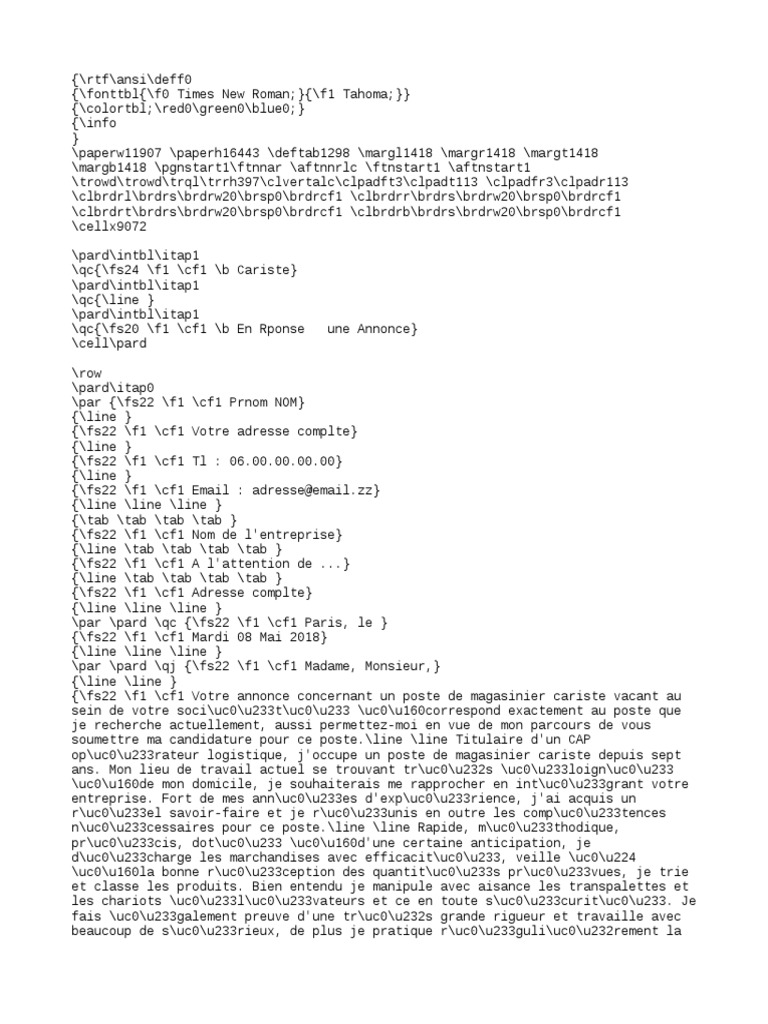 {\rtf\ansi\deff0
{\fonttbl{\f0 Times New Roman;}{\f1 Tahoma;}}
{\colortbl;\red0\green0\blue0;}
{\info
}
\paperw11907 \paperh16443 \deftab1298 \margl1418 \margr1418 \margt1418
\margb1418 \pgnstart1\ftnnar \aftnnrlc \ftnstart1 \aftnstart1
\trowd\trowd\trql\trrh397\clvertalc\clpadft3\clpadt113 \clpadfr3\clpadr113
\clbrdrl\brdrs\brdrw20\brsp0\brdrcf1 \clbrdrr\brdrs\brdrw20\brsp0\brdrcf1
\clbrdrt\brdrs\brdrw20\brsp0\brdrcf1 \clbrdrb\brdrs\brdrw20\brsp0\brdrcf1
\cellx9072

\pard\intbl\itap1
\qc{\fs24 \f1 \cf1 \b Cariste}
\pard\intbl\itap1
\qc{\line }
\pard\intbl\itap1
\qc{\fs20 \f1 \cf1 \b En Rponse une Annonce}
\cell\pard

\row
\pard\itap0
\par {\fs22 \f1 \cf1 Prnom NOM}
{\line }
{\fs22 \f1 \cf1 Votre adresse complte}
{\line }
{\fs22 \f1 \cf1 Tl : 06.00.00.00.00}
{\line }
{\fs22 \f1 \cf1 Email : adresse@email.zz}
{\line \line \line }
{\tab \tab \tab \tab }
{\fs22 \f1 \cf1 Nom de l'entreprise}
{\line \tab \tab \tab \tab }
{\fs22 \f1 \cf1 A l'attention de ...}
{\line \tab \tab \tab \tab }
{\fs22 \f1 \cf1 Adresse complte}
{\line \line \line }
\par \pard \qc {\fs22 \f1 \cf1 Paris, le }
{\fs22 \f1 \cf1 Mardi 08 Mai 2018}
{\line \line \line }
\par \pard \qj {\fs22 \f1 \cf1 Madame, Monsieur,}
{\line \line }
{\fs22 \f1 \cf1 Votre annonce concernant un poste de magasinier cariste vacant au sein de votre soci\uc0\u233t\uc0\u233 \uc0\u160correspond exactement au poste que je recherche actuellement, aussi permettez-moi en vue de mon parcours de vous soumettre ma candidature pour ce poste.\line \line Titulaire d'un CAP op\uc0\u233rateur logistique, j'occupe un poste de magasinier cariste depuis sept ans. Mon lieu de travail actuel se trouvant tr\uc0\u232s \uc0\u233loign\uc0\u233 \uc0\u160de mon domicile, je souhaiterais me rapprocher en int\uc0\u233grant votre entreprise. Fort de mes ann\uc0\u233es d'exp\uc0\u233rience, j'ai acquis un r\uc0\u233el savoir-faire et je r\uc0\u233unis en outre les comp\uc0\u233tences n\uc0\u233cessaires pour ce poste.\line \line Rapide, m\uc0\u233thodique, pr\uc0\u233cis, dot\uc0\u233 \uc0\u160d'une certaine anticipation, je d\uc0\u233charge les marchandises avec efficacit\uc0\u233, veille \uc0\u224 \uc0\u160la bonne r\uc0\u233ception des quantit\uc0\u233s pr\uc0\u233vues, je trie et classe les produits. Bien entendu je manipule avec aisance les transpalettes et les chariots \uc0\u233l\uc0\u233vateurs et ce en toute s\uc0\u233curit\uc0\u233. Je fais \uc0\u233galement preuve d'une tr\uc0\u232s grande rigueur et travaille avec beaucoup de s\uc0\u233rieux, de plus je pratique r\uc0\u233guli\uc0\u232rement la